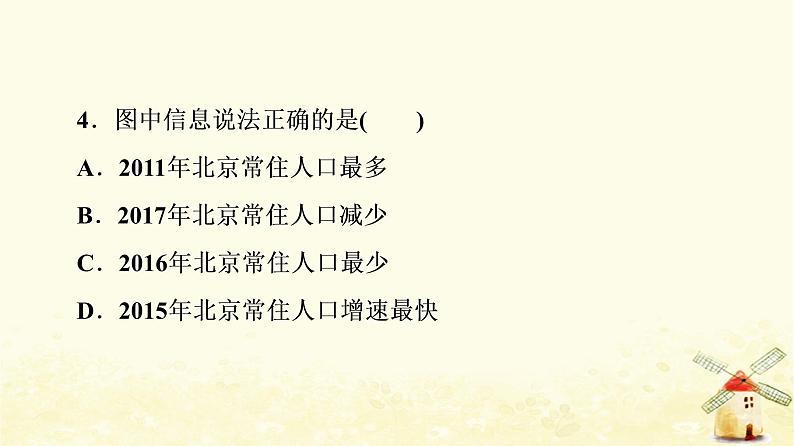 4．图中信息说法正确的是(　　)

A．2011年北京常住人口最多

B．2017年北京常住人口减少

C．2016年北京常住人口最少

D．2015年北京常住人口增速最快